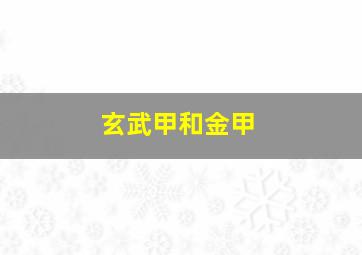 玄武甲和金甲